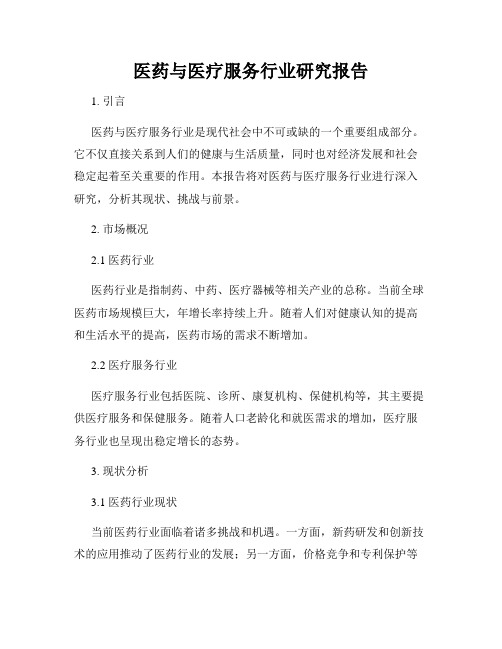 医药与医疗服务行业研究报告

1. 引言

医药与医疗服务行业是现代社会中不可或缺的一个重要组成部分。它不仅直接关系到人们的健康与生活质量，同时也对经济发展和社会稳定起着至关重要的作用。本报告将对医药与医疗服务行业进行深入研究，分析其现状、挑战与前景。

2. 市场概况

2.1 医药行业

医药行业是指制药、中药、医疗器械等相关产业的总称。当前全球医药市场规模巨大，年增长率持续上升。随着人们对健康认知的提高和生活水平的提高，医药市场的需求不断增加。

2.2 医疗服务行业

医疗服务行业包括医院、诊所、康复机构、保健机构等，其主要提供医疗服务和保健服务。随着人口老龄化和就医需求的增加，医疗服务行业也呈现出稳定增长的态势。

3. 现状分析

3.1 医药行业现状

当前医药行业面临着诸多挑战和机遇。一方面，新药研发和创新技术的应用推动了医药行业的发展；另一方面，价格竞争和专利保护等